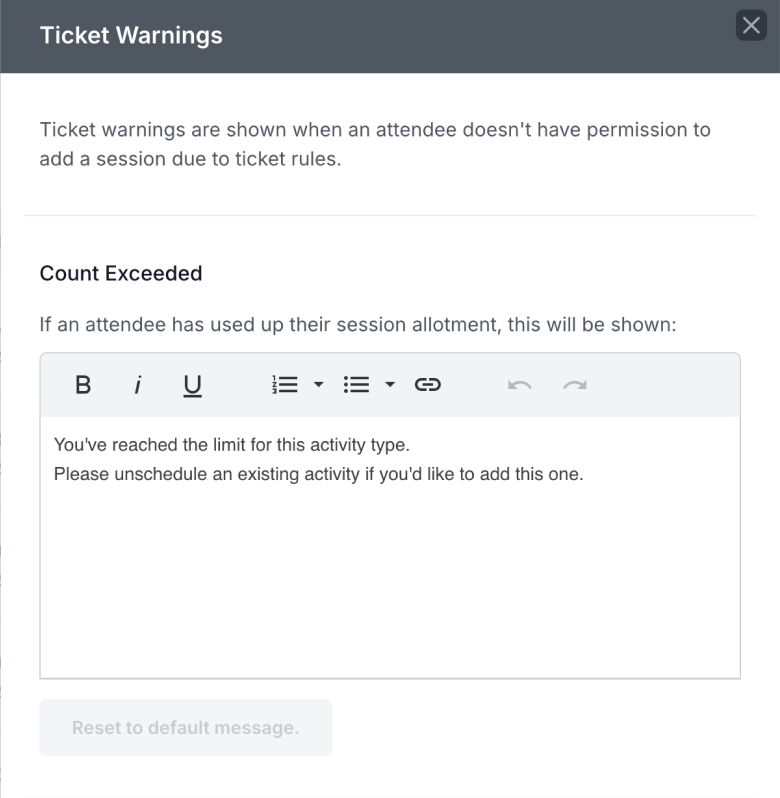 Ticket Warnings

Ticket warnings are shown when an attendee doesn't have permission to add a session due to ticket rules.

Count Exceeded

If an attendee has used up their session allotment, this will be shown:

B i U

You've reached the limit for this activity type.
Please unschedule an existing activity if you'd like to add this one.

Reset to default message.